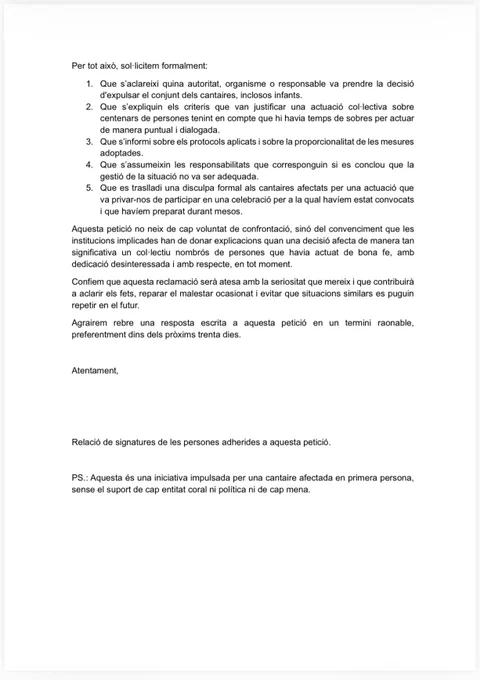 Per tot això, sol·licitem formalment:

1. Que s'aclareixi quina autoritat, organisme o responsable va prendre la decisió d'expulsar el conjunt dels cantaires, inclosos infants.
2. Que s'expliquin els criteris que van justificar una actuació col·lectiva sobre centenars de persones tenint en compte que hi havia temps de sobres per actuar de manera puntual i dialogada.
3. Que s'informi sobre els protocols aplicats i sobre la proporcionalitat de les mesures adoptades.
4. Que s'assumeixin les responsabilitats que corresponguin si es conclou que la gestió de la situació no va ser adequada.
5. Que es traslladi una disculpa formal als cantaires afectats per una actuació que va privar-nos de participar en una celebració per a la qual havíem estat convocats i que havíem preparat durant mesos.

Aquesta petició no neix de cap voluntat de confrontació, sinó del convenciment que les institucions implicades han de donar explicacions quan una decisió afecta de manera tan significativa un col·lectiu nombrós de persones que havia actuat de bona fe, amb dedicació desinteressada i amb respecte, en tot moment.

Confiem que aquesta reclamació serà atesa amb la seriositat que mereix i que contribuirà a aclarir els fets, reparar el malestar ocasionat i evitar que situacions similars es puguin repetir en el futur.

Agrairem rebre una resposta escrita a aquesta petició en un termini raonable, preferentment dins dels pròxims trenta dies.

Atentament,

Relació de signatures de les persones adherides a aquesta petició.

PS.: Aquesta és una iniciativa impulsada per una cantaire afectada en primera persona, sense el suport de cap entitat coral ni política ni de cap mena.